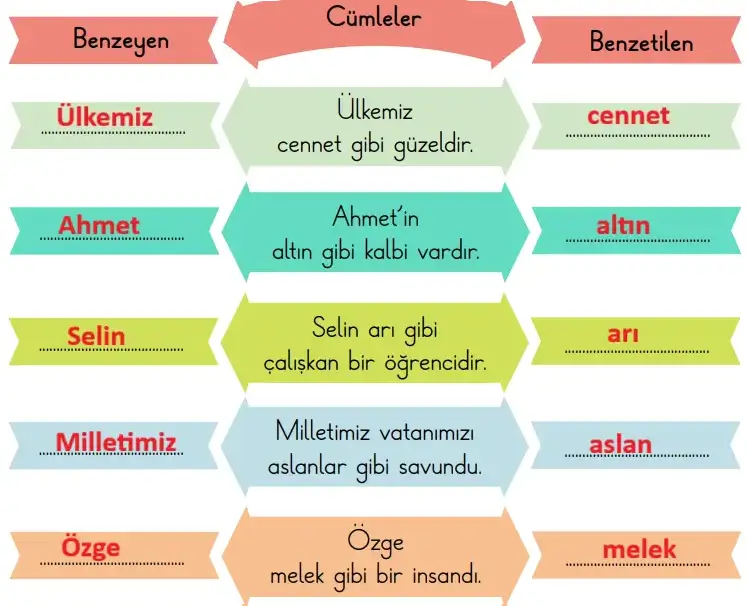 | Benzeyen | Cümleler | Benzetilen |
|---|---|---|
| Ülkemiz | Ülkemiz cennet gibi güzeldir. | cennet |
| Ahmet | Ahmet'in altın gibi kalbi vardır. | altın |
| Selin | Selin arı gibi çalışkan bir öğrencidir. | arı |
| Milletimiz | Milletimiz vatanımızı aslanlar gibi savundu. | aslan |
| Özge | Özge melek gibi bir insandı. | melek |